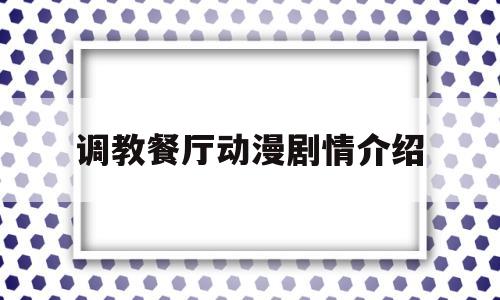 调教餐厅动漫剧情介绍